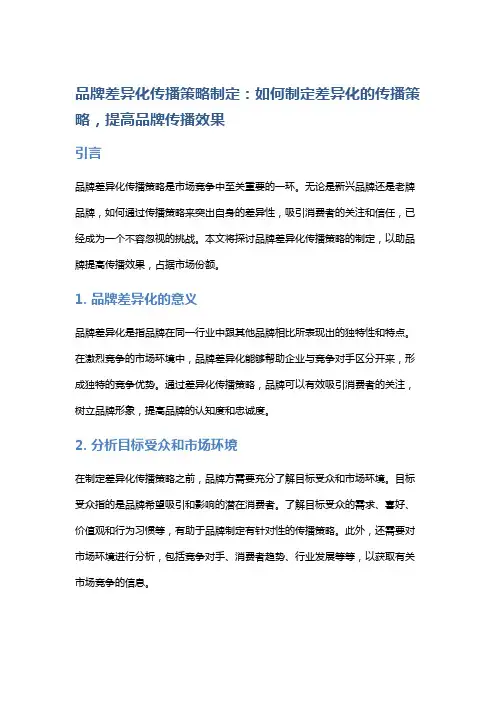 品牌差异化传播策略制定：如何制定差异化的传播策略，提高品牌传播效果

引言

品牌差异化传播策略是市场竞争中至关重要的一环。无论是新兴品牌还是老牌品牌，如何通过传播策略来突出自身的差异性，吸引消费者的关注和信任，已经成为一个不容忽视的挑战。本文将探讨品牌差异化传播策略的制定，以助品牌提高传播效果，占据市场份额。

1. 品牌差异化的意义

品牌差异化是指品牌在同一行业中跟其他品牌相比所表现出的独特性和特点。在激烈竞争的市场环境中，品牌差异化能够帮助企业与竞争对手区分开来，形成独特的竞争优势。通过差异化传播策略，品牌可以有效吸引消费者的关注，树立品牌形象，提高品牌的认知度和忠诚度。

2. 分析目标受众和市场环境

在制定差异化传播策略之前，品牌方需要充分了解目标受众和市场环境。目标受众指的是品牌希望吸引和影响的潜在消费者。了解目标受众的需求、喜好、价值观和行为习惯等，有助于品牌制定有针对性的传播策略。此外，还需要对市场环境进行分析，包括竞争对手、消费者趋势、行业发展等等，以获取有关市场竞争的信息。